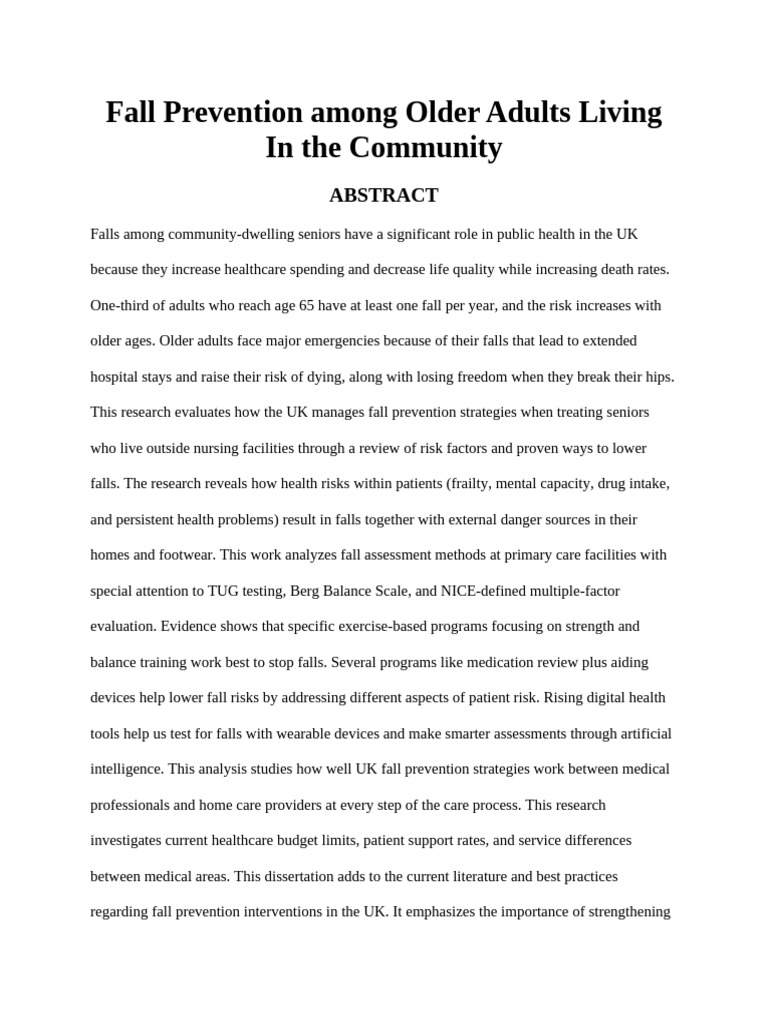 Fall Prevention among Older Adults Living In the Community

ABSTRACT

Falls among community-dwelling seniors have a significant role in public health in the UK because they increase healthcare spending and decrease life quality while increasing death rates. One-third of adults who reach age 65 have at least one fall per year, and the risk increases with older ages. Older adults face major emergencies because of their falls that lead to extended hospital stays and raise their risk of dying, along with losing freedom when they break their hips. This research evaluates how the UK manages fall prevention strategies when treating seniors who live outside nursing facilities through a review of risk factors and proven ways to lower falls. The research reveals how health risks within patients (frailty, mental capacity, drug intake, and persistent health problems) result in falls together with external danger sources in their homes and footwear. This work analyzes fall assessment methods at primary care facilities with special attention to TUG testing, Berg Balance Scale, and NICE-defined multiple-factor evaluation. Evidence shows that specific exercise-based programs focusing on strength and balance training work best to stop falls. Several programs like medication review plus aiding devices help lower fall risks by addressing different aspects of patient risk. Rising digital health tools help us test for falls with wearable devices and make smarter assessments through artificial intelligence. This analysis studies how well UK fall prevention strategies work between medical professionals and home care providers at every step of the care process. This research investigates current healthcare budget limits, patient support rates, and service differences between medical areas. This dissertation adds to the current literature and best practices regarding fall prevention interventions in the UK. It emphasizes the importance of strengthening